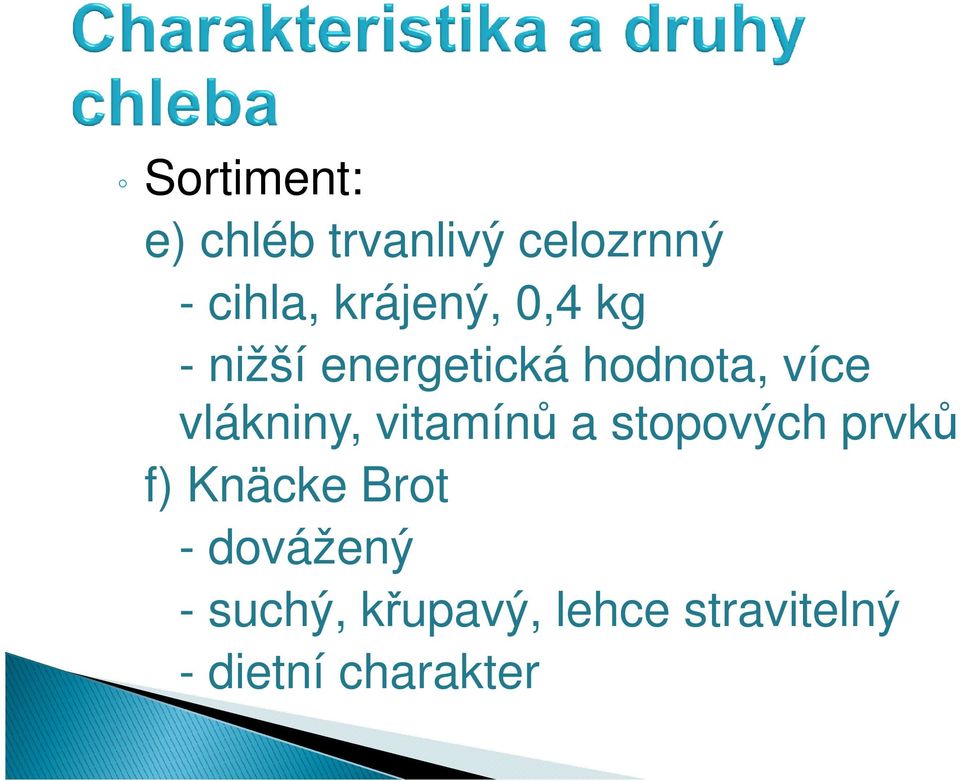 Charakteristika a druhy chleba

◦ Sortiment:

e) chléb trvanlivý celozrnný

- cihla, krájený, 0,4 kg

- nižší energetická hodnota, více vlákniny, vitamínů a stopových prvků

f) Knäcke Brot

- dovážený

- suchý, křupavý, lehce stravitelný

- dietní charakter